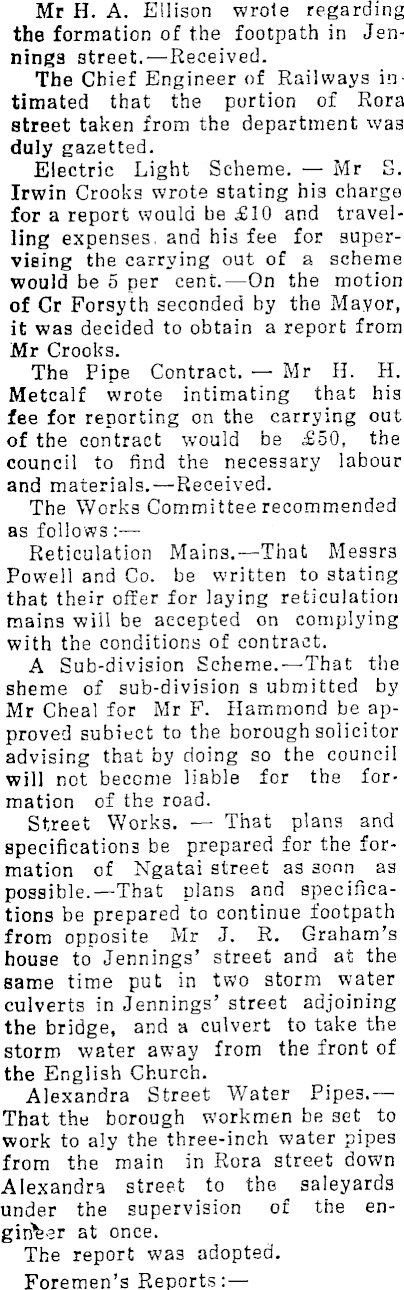 Mr H. A. Ellison wrote regarding the formation of the footpath in Jennings street.—Received.

The Chief Engineer of Railways intimated that the portion of Rora street taken from the department was duly gazetted.

Electric Light Scheme. — Mr S. Irwin Crooks wrote stating his charge for a report would be £10 and travelling expenses, and his fee for supervising the carrying out of a scheme would be 5 per cent.—On the motion of Cr Forsyth seconded by the Mayor, it was decided to obtain a report from Mr Crooks.

The Pipe Contract. — Mr H. H. Metcalf wrote intimating that his fee for reporting on the carrying out of the contract would be £50, the council to find the necessary labour and materials.—Received.

The Works Committee recommended as follows:—

Reticulation Mains.—That Messrs Powell and Co. be written to stating that their offer for laying reticulation mains will be accepted on complying with the conditions of contract.

A Sub-division Scheme.—That the sheme of sub-division s ubmitted by Mr Cheal for Mr F. Hammond be approved subiect to the borough solicitor advising that by doing so the council will not become liable for the formation of the road.

Street Works. — That plans and specifications be prepared for the formation of Ngatai street as soon as possible.—That plans and specifications be prepared to continue footpath from opposite Mr J. R. Graham's house to Jennings' street and at the same time put in two storm water culverts in Jennings' street adjoining the bridge, and a culvert to take the storm water away from the front of the English Church.

Alexandra Street Water Pipes.—That the borough workmen be set to work to aly the three-inch water pipes from the main in Rora street down Alexandra street to the saleyards under the supervision of the engineer at once.

The report was adopted.

Foremen's Reports:—